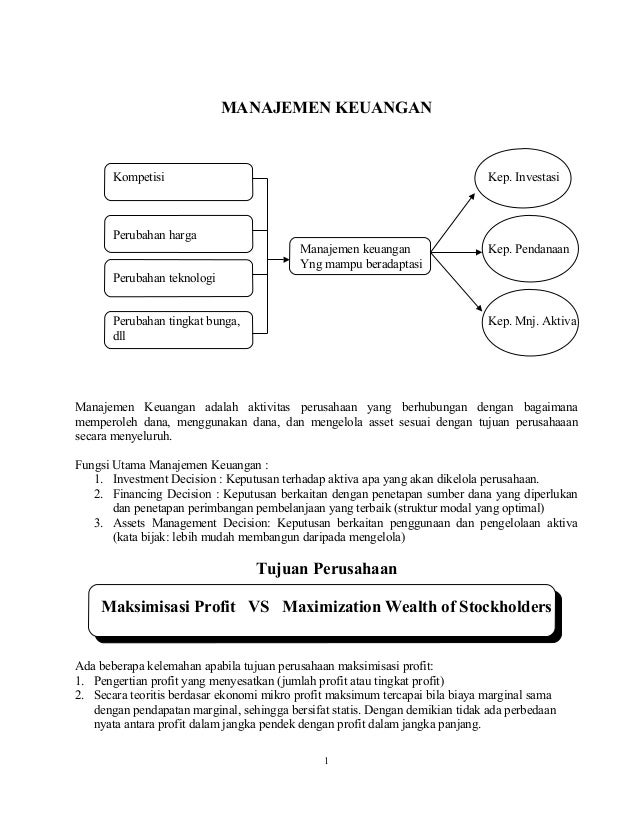 MANAJEMEN KEUANGAN

Kompetisi

Perubahan harga

Perubahan teknologi

Perubahan tingkat bunga, dll

Manajemen keuangan Yng mampu beradaptasi

Kep. Investasi

Kep. Pendanaan

Kep. Mnj. Aktiva

Manajemen Keuangan adalah aktivitas perusahaan yang berhubungan dengan bagaimana memperoleh dana, menggunakan dana, dan mengelola asset sesuai dengan tujuan perusahaaan secara menyeluruh.

Fungsi Utama Manajemen Keuangan :
1. Investment Decision : Keputusan terhadap aktiva apa yang akan dikelola perusahaan.
2. Financing Decision : Keputusan berkaitan dengan penetapan sumber dana yang diperlukan dan penetapan perimbangan pembelanjaan yang terbaik (struktur modal yang optimal)
3. Assets Management Decision: Keputusan berkaitan penggunaan dan pengelolaan aktiva (kata bijak: lebih mudah membangun daripada mengelola)

Tujuan Perusahaan

Maksimisasi Profit VS Maximization Wealth of Stockholders

Ada beberapa kelemahan apabila tujuan perusahaan maksimisasi profit:
1. Pengertian profit yang menyesatkan (jumlah profit atau tingkat profit)
2. Secara teoritis berdasar ekonomi mikro profit maksimum tercapai bila biaya marginal sama dengan pendapatan marginal, sehingga bersifat statis. Dengan demikian tidak ada perbedaan nyata antara profit dalam jangka pendek dengan profit dalam jangka panjang.

1